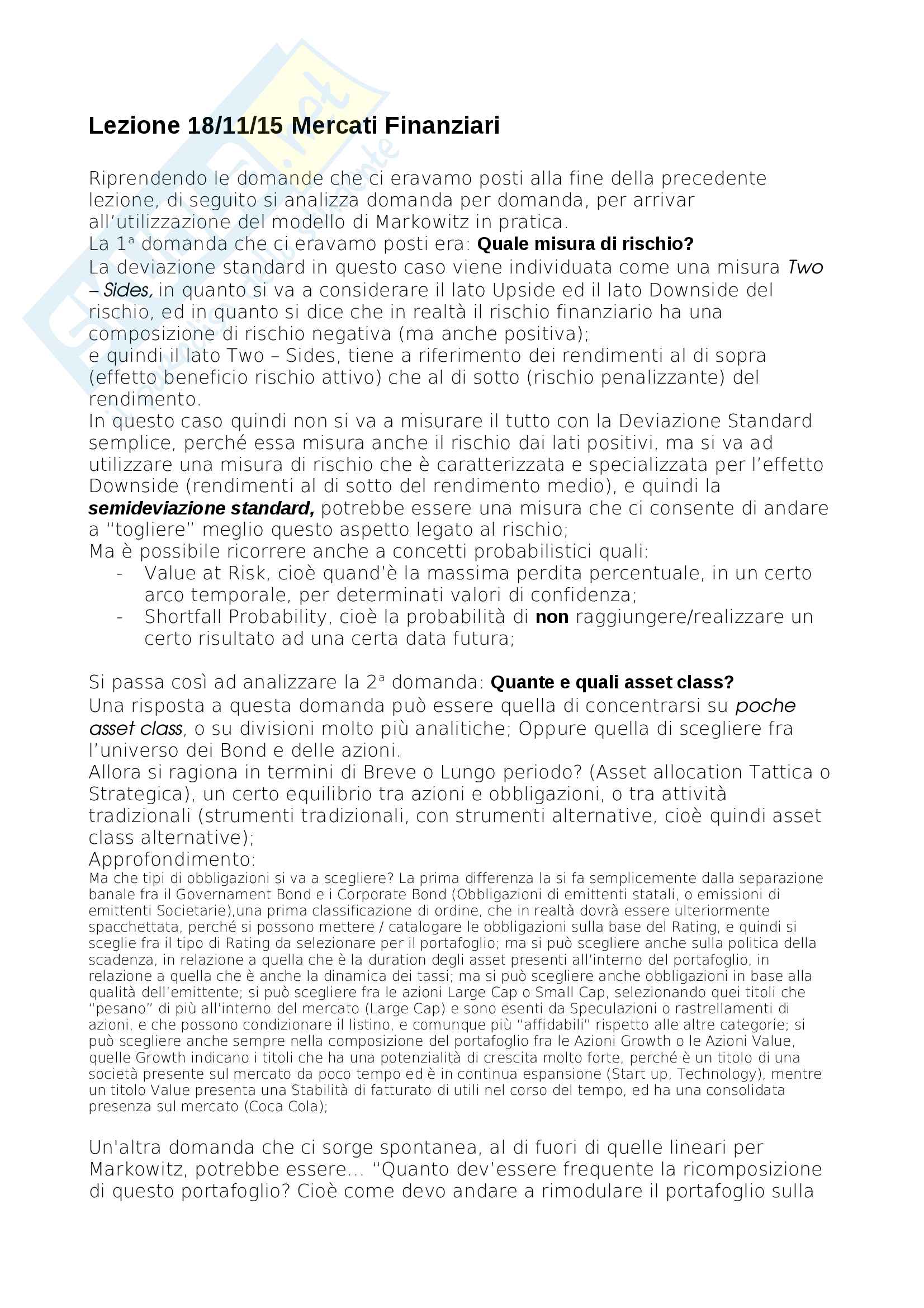 Lezione 18/11/15 Mercati Finanziari

Riprendendo le domande che ci eravamo posti alla fine della precedente lezione, di seguito si analizza domanda per domanda, per arrivar all'utilizzazione del modello di Markowitz in pratica.
La 1ª domanda che ci eravamo posti era: Quale misura di rischio?
La deviazione standard in questo caso viene individuata come una misura Two – Sides, in quanto si va a considerare il lato Upside ed il lato Downside del rischio, ed in quanto si dice che in realtà il rischio finanziario ha una composizione di rischio negativa (ma anche positiva);
e quindi il lato Two – Sides, tiene a riferimento dei rendimenti al di sopra (effetto beneficio rischio attivo) che al di sotto (rischio penalizzante) del rendimento.
In questo caso quindi non si va a misurare il tutto con la Deviazione Standard semplice, perché essa misura anche il rischio dai lati positivi, ma si va ad utilizzare una misura di rischio che è caratterizzata e specializzata per l'effetto Downside (rendimenti al di sotto del rendimento medio), e quindi la semideviazione standard, potrebbe essere una misura che ci consente di andare a "togliere" meglio questo aspetto legato al rischio;
Ma è possibile ricorrere anche a concetti probabilistici quali:
- Value at Risk, cioè quand'è la massima perdita percentuale, in un certo arco temporale, per determinati valori di confidenza;
- Shortfall Probability, cioè la probabilità di non raggiungere/realizzare un certo risultato ad una certa data futura;

Si passa così ad analizzare la 2ª domanda: Quante e quali asset class?
Una risposta a questa domanda può essere quella di concentrarsi su poche asset class, o su divisioni molto più analitiche; Oppure quella di scegliere fra l'universo dei Bond e delle azioni.
Allora si ragiona in termini di Breve o Lungo periodo? (Asset allocation Tattica o Strategica), un certo equilibrio tra azioni e obbligazioni, o tra attività tradizionali (strumenti tradizionali, con strumenti alternative, cioè quindi asset class alternative);
Approfondimento:
Ma che tipi di obbligazioni si va a scegliere? La prima differenza la si fa semplicemente dalla separazione banale fra il Governament Bond e i Corporate Bond (Obbligazioni di emittenti statali, o emissioni di emittenti Societarie),una prima classificazione di ordine, che in realtà dovrà essere ulteriormente spacchettata, perché si possono mettere / catalogare le obbligazioni sulla base del Rating, e quindi si sceglie fra il tipo di Rating da selezionare per il portafoglio; ma si può scegliere anche sulla politica della scadenza, in relazione a quella che è la duration degli asset presenti all'interno del portafoglio, in relazione a quella che è anche la dinamica dei tassi; ma si può scegliere anche obbligazioni in base alla qualità dell'emittente; si può scegliere fra le azioni Large Cap o Small Cap, selezionando quei titoli che "pesano" di più all'interno del mercato (Large Cap) e sono esenti da Speculazioni o rastrellamenti di azioni, e che possono condizionare il listino, e comunque più "affidabili" rispetto alle altre categorie; si può scegliere anche sempre nella composizione del portafoglio fra le Azioni Growth o le Azioni Value, quelle Growth indicano i titoli che ha una potenzialità di crescita molto forte, perché è un titolo di una società presente sul mercato da poco tempo ed è in continua espansione (Start up, Technology), mentre un titolo Value presenta una Stabilità di fatturato di utili nel corso del tempo, ed ha una consolidata presenza sul mercato (Coca Cola);

Un'altra domanda che ci sorge spontanea, al di fuori di quelle lineari per Markowitz, potrebbe essere… "Quanto dev'essere frequente la ricomposizione di questo portafoglio? Cioè come devo andare a rimodulare il portafoglio sulla